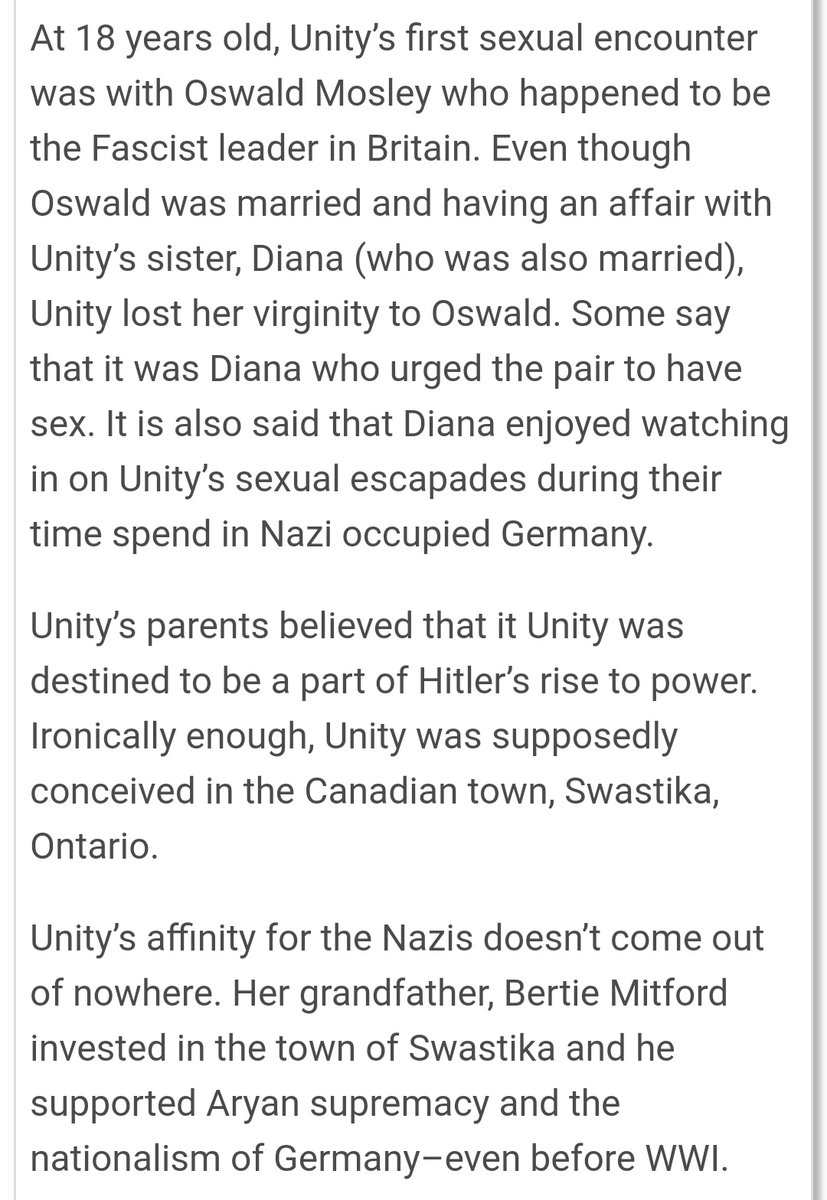 At 18 years old, Unity's first sexual encounter was with Oswald Mosley who happened to be the Fascist leader in Britain. Even though Oswald was married and having an affair with Unity's sister, Diana (who was also married), Unity lost her virginity to Oswald. Some say that it was Diana who urged the pair to have sex. It is also said that Diana enjoyed watching in on Unity's sexual escapades during their time spend in Nazi occupied Germany.

Unity's parents believed that it Unity was destined to be a part of Hitler's rise to power. Ironically enough, Unity was supposedly conceived in the Canadian town, Swastika, Ontario.

Unity's affinity for the Nazis doesn't come out of nowhere. Her grandfather, Bertie Mitford invested in the town of Swastika and he supported Aryan supremacy and the nationalism of Germany–even before WWI.